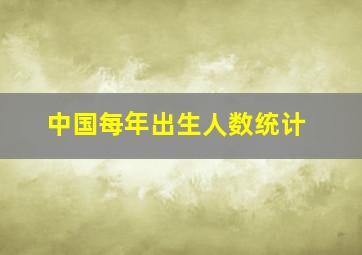 中国每年出生人数统计